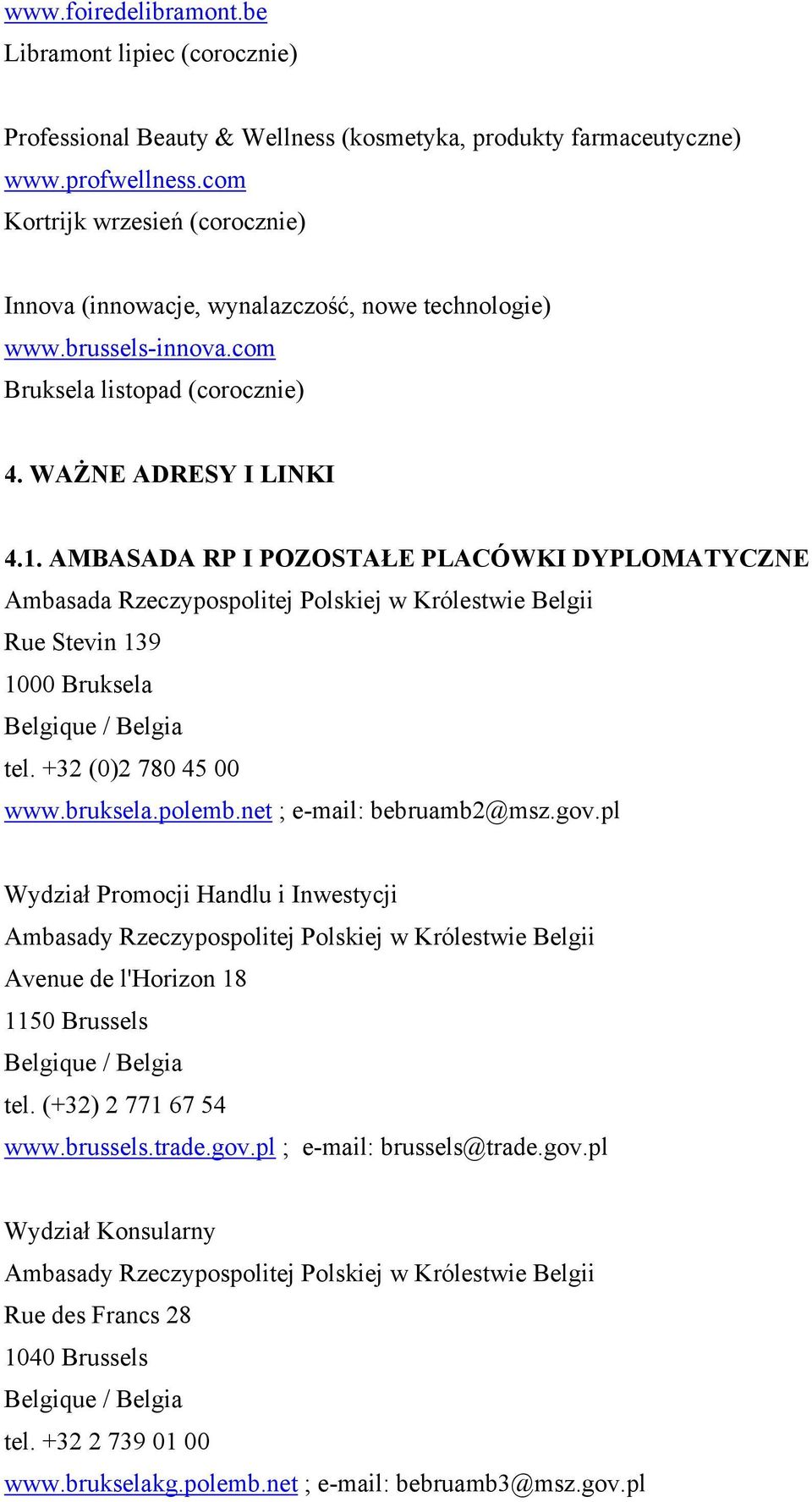 www.foiredelibramont.be
Libramont lipiec (corocznie)

Professional Beauty & Wellness (kosmetyka, produkty farmaceutyczne)
www.profwellness.com
Kortrijk wrzesień (corocznie)

Innova (innowacje, wynalazczość, nowe technologie)
www.brussels-innova.com
Bruksela listopad (corocznie)

4. WAŻNE ADRESY I LINKI

4.1. AMBASADA RP I POZOSTAŁE PLACÓWKI DYPLOMATYCZNE
Ambasada Rzeczypospolitej Polskiej w Królestwie Belgii
Rue Stevin 139
1000 Bruksela
Belgique / Belgia
tel. +32 (0)2 780 45 00
www.bruksela.polemb.net ; e-mail: bebruamb2@msz.gov.pl

Wydział Promocji Handlu i Inwestycji
Ambasady Rzeczypospolitej Polskiej w Królestwie Belgii
Avenue de l'Horizon 18
1150 Brussels
Belgique / Belgia
tel. (+32) 2 771 67 54
www.brussels.trade.gov.pl ; e-mail: brussels@trade.gov.pl

Wydział Konsularny
Ambasady Rzeczypospolitej Polskiej w Królestwie Belgii
Rue des Francs 28
1040 Brussels
Belgique / Belgia
tel. +32 2 739 01 00
www.brukselakg.polemb.net ; e-mail: bebruamb3@msz.gov.pl